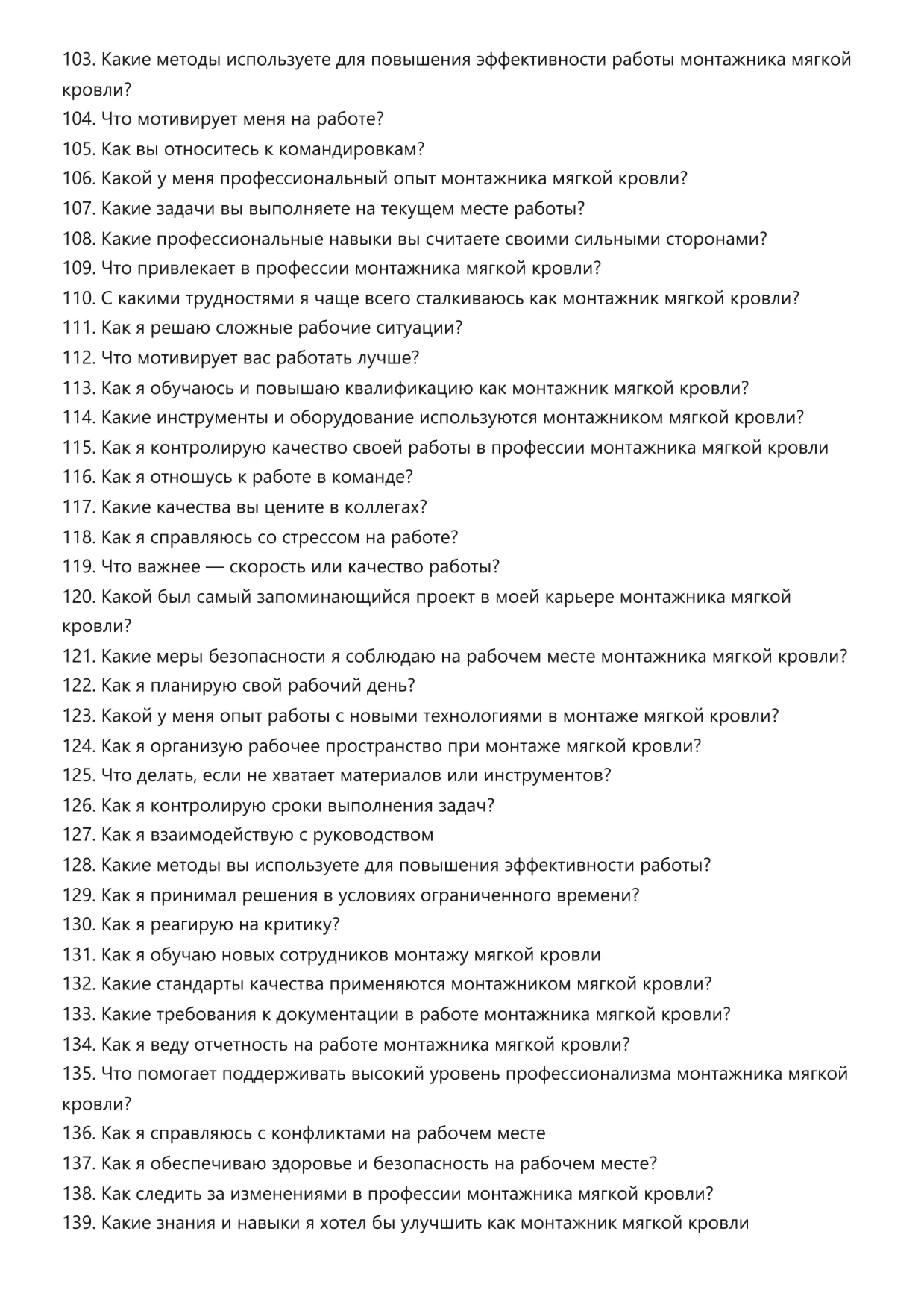 103. Какие методы используете для повышения эффективности работы монтажника мягкой кровли?
104. Что мотивирует меня на работе?
105. Как вы относитесь к командировкам?
106. Какой у меня профессиональный опыт монтажника мягкой кровли?
107. Какие задачи вы выполняете на текущем месте работы?
108. Какие профессиональные навыки вы считаете своими сильными сторонами?
109. Что привлекает в профессии монтажника мягкой кровли?
110. С какими трудностями я чаще всего сталкиваюсь как монтажник мягкой кровли?
111. Как я решаю сложные рабочие ситуации?
112. Что мотивирует вас работать лучше?
113. Как я обучаюсь и повышаю квалификацию как монтажник мягкой кровли?
114. Какие инструменты и оборудование используются монтажником мягкой кровли?
115. Как я контролирую качество своей работы в профессии монтажника мягкой кровли
116. Как я отношусь к работе в команде?
117. Какие качества вы цените в коллегах?
118. Как я справляюсь со стрессом на работе?
119. Что важнее — скорость или качество работы?
120. Какой был самый запоминающийся проект в моей карьере монтажника мягкой кровли?
121. Какие меры безопасности я соблюдаю на рабочем месте монтажника мягкой кровли?
122. Как я планирую свой рабочий день?
123. Какой у меня опыт работы с новыми технологиями в монтаже мягкой кровли?
124. Как я организую рабочее пространство при монтаже мягкой кровли?
125. Что делать, если не хватает материалов или инструментов?
126. Как я контролирую сроки выполнения задач?
127. Как я взаимодействую с руководством
128. Какие методы вы используете для повышения эффективности работы?
129. Как я принимал решения в условиях ограниченного времени?
130. Как я реагирую на критику?
131. Как я обучаю новых сотрудников монтажу мягкой кровли
132. Какие стандарты качества применяются монтажником мягкой кровли?
133. Какие требования к документации в работе монтажника мягкой кровли?
134. Как я веду отчетность на работе монтажника мягкой кровли?
135. Что помогает поддерживать высокий уровень профессионализма монтажника мягкой кровли?
136. Как я справляюсь с конфликтами на рабочем месте
137. Как я обеспечиваю здоровье и безопасность на рабочем месте?
138. Как следить за изменениями в профессии монтажника мягкой кровли?
139. Какие знания и навыки я хотел бы улучшить как монтажник мягкой кровли